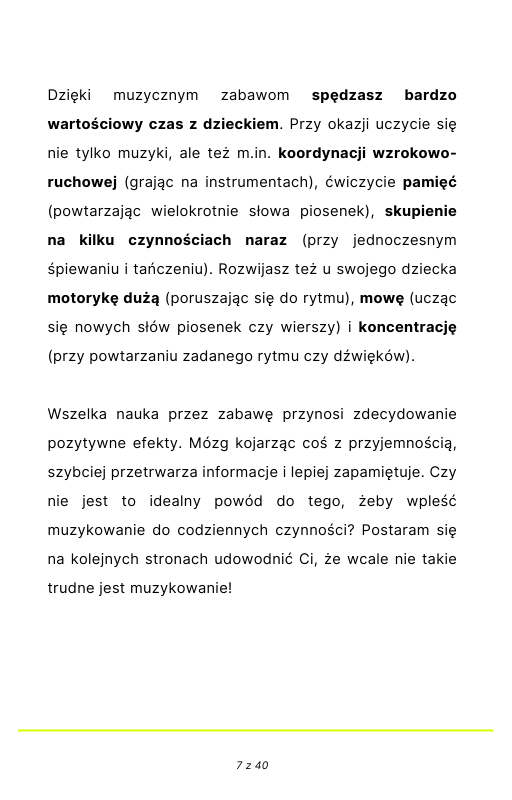 Dzięki muzycznym zabawom spędzasz bardzo wartościowy czas z dzieckiem. Przy okazji uczycie się nie tylko muzyki, ale też m.in. koordynacji wzrokowo-ruchowej (grając na instrumentach), ćwiczycie pamięć (powtarzając wielokrotnie słowa piosenek), skupienie na kilku czynnościach naraz (przy jednoczesnym śpiewaniu i tańczeniu). Rozwijasz też u swojego dziecka motorykę dużą (poruszając się do rytmu), mowę (ucząc się nowych słów piosenek czy wierszy) i koncentrację (przy powtarzaniu zadanego rytmu czy dźwięków).

Wszelka nauka przez zabawę przynosi zdecydowanie pozytywne efekty. Mózg kojarząc coś z przyjemnością, szybciej przetrwarza informacje i lepiej zapamiętuje. Czy nie jest to idealny powód do tego, żeby wpleść muzykowanie do codziennych czynności? Postaram się na kolejnych stronach udowodnić Ci, że wcale nie takie trudne jest muzykowanie!

7 z 40